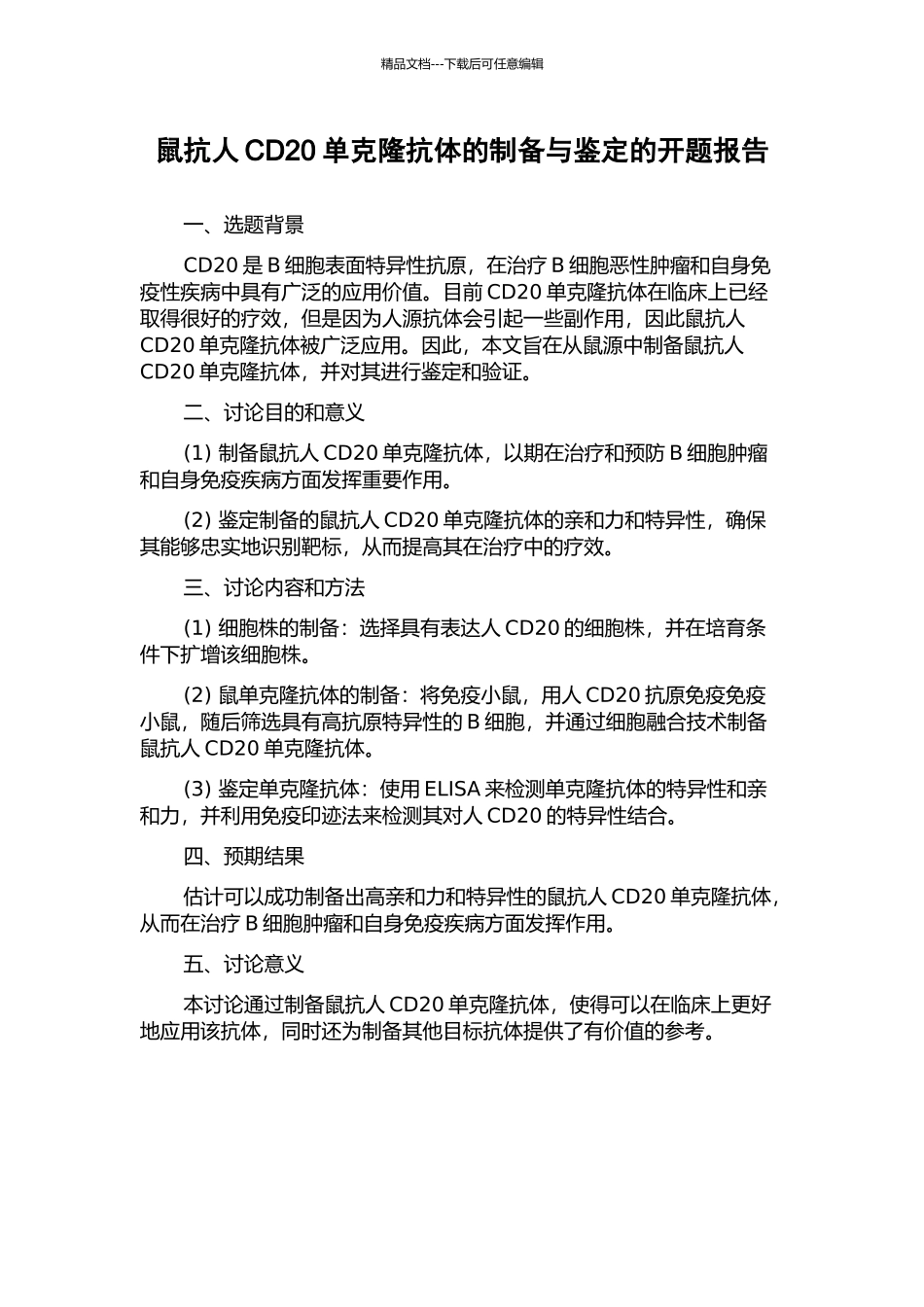 精品文档---下载后可任意编辑

鼠抗人 CD20 单克隆抗体的制备与鉴定的开题报告

一、选题背景

CD20 是 B 细胞表面特异性抗原，在治疗 B 细胞恶性肿瘤和自身免疫性疾病中具有广泛的应用价值。目前 CD20 单克隆抗体在临床上已经取得很好的疗效，但是因为人源抗体会引起一些副作用，因此鼠抗人 CD20 单克隆抗体被广泛应用。因此，本文旨在从鼠源中制备鼠抗人 CD20 单克隆抗体，并对其进行鉴定和验证。

二、讨论目的和意义

(1) 制备鼠抗人 CD20 单克隆抗体，以期在治疗和预防 B 细胞肿瘤和自身免疫疾病方面发挥重要作用。

(2) 鉴定制备的鼠抗人 CD20 单克隆抗体的亲和力和特异性，确保其能够忠实地识别靶标，从而提高其在治疗中的疗效。

三、讨论内容和方法

(1) 细胞株的制备：选择具有表达人 CD20 的细胞株，并在培育条件下扩增该细胞株。

(2) 鼠单克隆抗体的制备：将免疫小鼠，用人 CD20 抗原免疫免疫小鼠，随后筛选具有高抗原特异性的 B 细胞，并通过细胞融合技术制备鼠抗人 CD20 单克隆抗体。

(3) 鉴定单克隆抗体：使用 ELISA 来检测单克隆抗体的特异性和亲和力，并利用免疫印迹法来检测其对人 CD20 的特异性结合。

四、预期结果

估计可以成功制备出高亲和力和特异性的鼠抗人 CD20 单克隆抗体，从而在治疗 B 细胞肿瘤和自身免疫疾病方面发挥作用。

五、讨论意义

本讨论通过制备鼠抗人 CD20 单克隆抗体，使得可以在临床上更好地应用该抗体，同时还为制备其他目标抗体提供了有价值的参考。